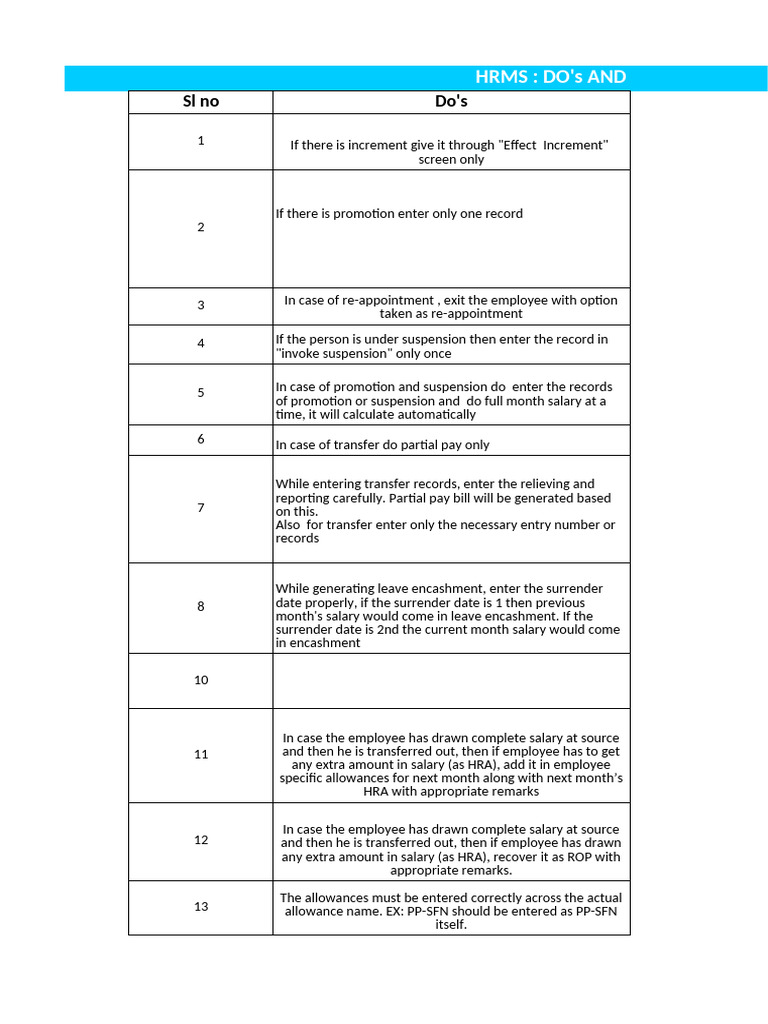 HRMS : DO's AND

| Sl no | Do's |
|---|---|
| 1 | If there is increment give it through "Effect Increment" screen only |
| 2 | If there is promotion enter only one record |
| 3 | In case of re-appointment , exit the employee with option taken as re-appointment |
| 4 | If the person is under suspension then enter the record in "invoke suspension" only once |
| 5 | In case of promotion and suspension do enter the records of promotion or suspension and do full month salary at a time, it will calculate automatically |
| 6 | In case of transfer do partial pay only |
| 7 | While entering transfer records, enter the relieving and reporting carefully. Partial pay bill will be generated based on this. Also for transfer enter only the necessary entry number or records |
| 8 | While generating leave encashment, enter the surrender date properly, if the surrender date is 1 then previous month's salary would come in leave encashment. If the surrender date is 2nd the current month salary would come in encashment |
| 10 | |
| 11 | In case the employee has drawn complete salary at source and then he is transferred out, then if employee has to get any extra amount in salary (as HRA), add it in employee specific allowances for next month along with next month's HRA with appropriate remarks |
| 12 | In case the employee has drawn complete salary at source and then he is transferred out, then if employee has drawn any extra amount in salary (as HRA), recover it as ROP with appropriate remarks. |
| 13 | The allowances must be entered correctly across the actual allowance name. EX: PP-SFN should be entered as PP-SFN itself. |